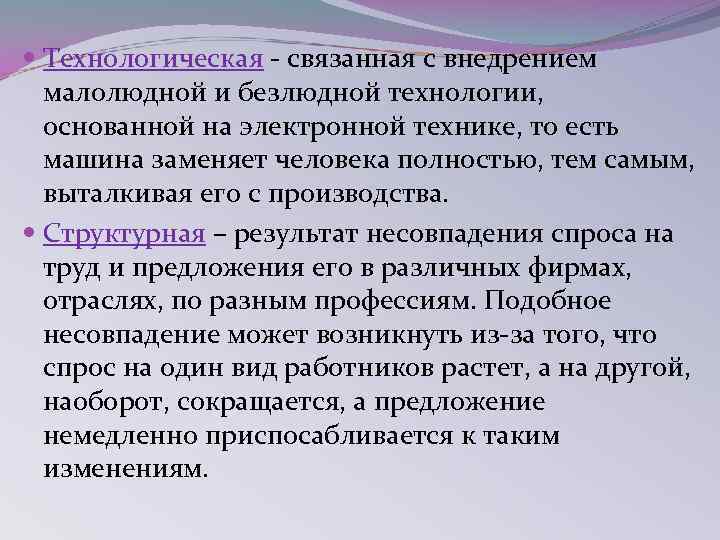 • Технологическая - связанная с внедрением малолюдной и безлюдной технологии, основанной на электронной технике, то есть машина заменяет человека полностью, тем самым, выталкивая его с производства.

• Структурная – результат несовпадения спроса на труд и предложения его в различных фирмах, отраслях, по разным профессиям. Подобное несовпадение может возникнуть из-за того, что спрос на один вид работников растет, а на другой, наоборот, сокращается, а предложение немедленно приспосабливается к таким изменениям.